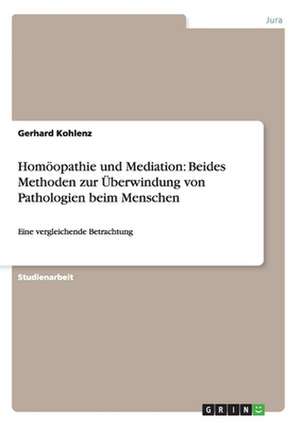 Jura

Gerhard Kohlenz

Homöopathie und Mediation: Beides Methoden zur Überwindung von Pathologien beim Menschen

Eine vergleichende Betrachtung

Studienarbeit

GRIN